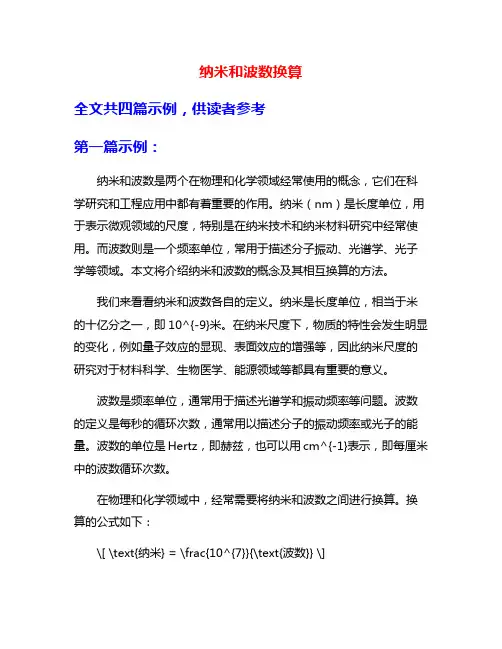 纳米和波数换算

全文共四篇示例，供读者参考

第一篇示例：

纳米和波数是两个在物理和化学领域经常使用的概念，它们在科学研究和工程应用中都有着重要的作用。纳米（nm）是长度单位，用于表示微观领域的尺度，特别是在纳米技术和纳米材料研究中经常使用。而波数则是一个频率单位，常用于描述分子振动、光谱学、光子学等领域。本文将介绍纳米和波数的概念及其相互换算的方法。

我们来看看纳米和波数各自的定义。纳米是长度单位，相当于米的十亿分之一，即 10^{-9}米。在纳米尺度下，物质的特性会发生明显的变化，例如量子效应的显现、表面效应的增强等，因此纳米尺度的研究对于材料科学、生物医学、能源领域等都具有重要的意义。

波数是频率单位，通常用于描述光谱学和振动频率等问题。波数的定义是每秒的循环次数，通常用以描述分子的振动频率或光子的能量。波数的单位是 Hertz，即赫兹，也可以用 cm^{-1}表示，即每厘米中的波数循环次数。

在物理和化学领域中，经常需要将纳米和波数之间进行换算。换算的公式如下：

\[ \text{纳米} = \frac{10^{7}}{\text{波数}} \]